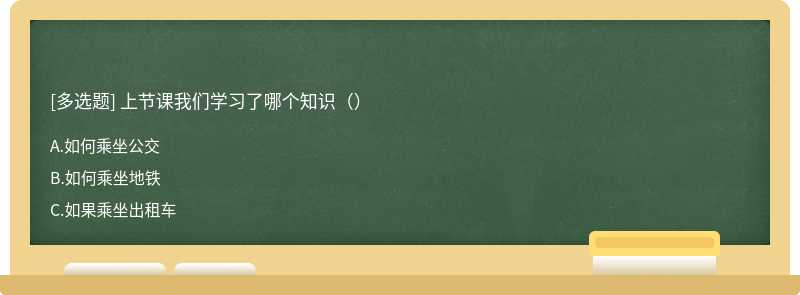 [多选题] 上节课我们学习了哪个知识（）

A.如何乘坐公交

B.如何乘坐地铁

C.如果乘坐出租车